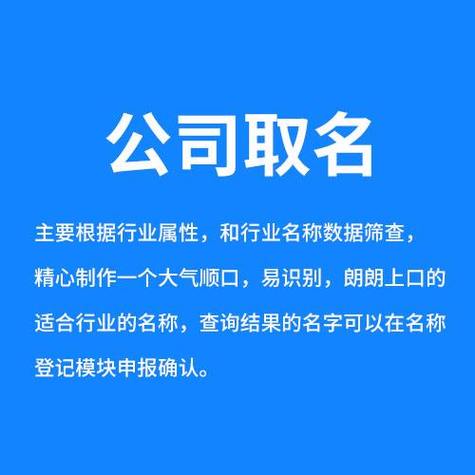 公司取名

主要根据行业属性，和行业名称数据筛查，精心制作一个大气顺口，易识别，朗朗上口的适合行业的名称，查询结果的名字可以在名称登记模块申报确认。